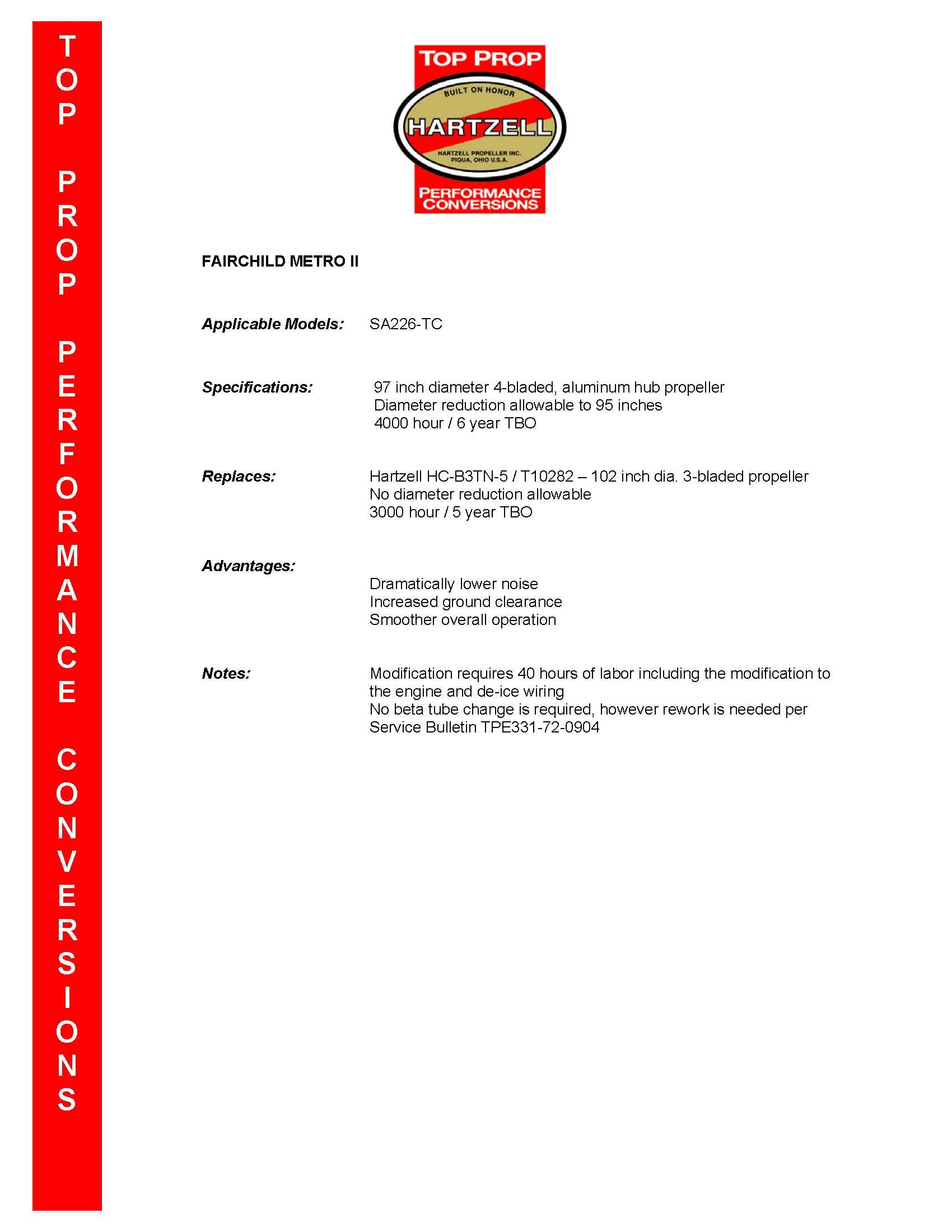 TOP PROP PERFORMANCE CONVERSIONS

TOP PROP

BUILT ON HONOR

HARTZELL

HARTZELL PROPELLER INC.
PIQUA, OHIO U.S.A.

PERFORMANCE CONVERSIONS

FAIRCHILD METRO II

Applicable Models: SA226-TC

Specifications: 97 inch diameter 4-bladed, aluminum hub propeller
Diameter reduction allowable to 95 inches
4000 hour / 6 year TBO

Replaces: Hartzell HC-B3TN-5 / T10282 – 102 inch dia. 3-bladed propeller
No diameter reduction allowable
3000 hour / 5 year TBO

Advantages:
Dramatically lower noise
Increased ground clearance
Smoother overall operation

Notes: Modification requires 40 hours of labor including the modification to the engine and de-ice wiring
No beta tube change is required, however rework is needed per Service Bulletin TPE331-72-0904